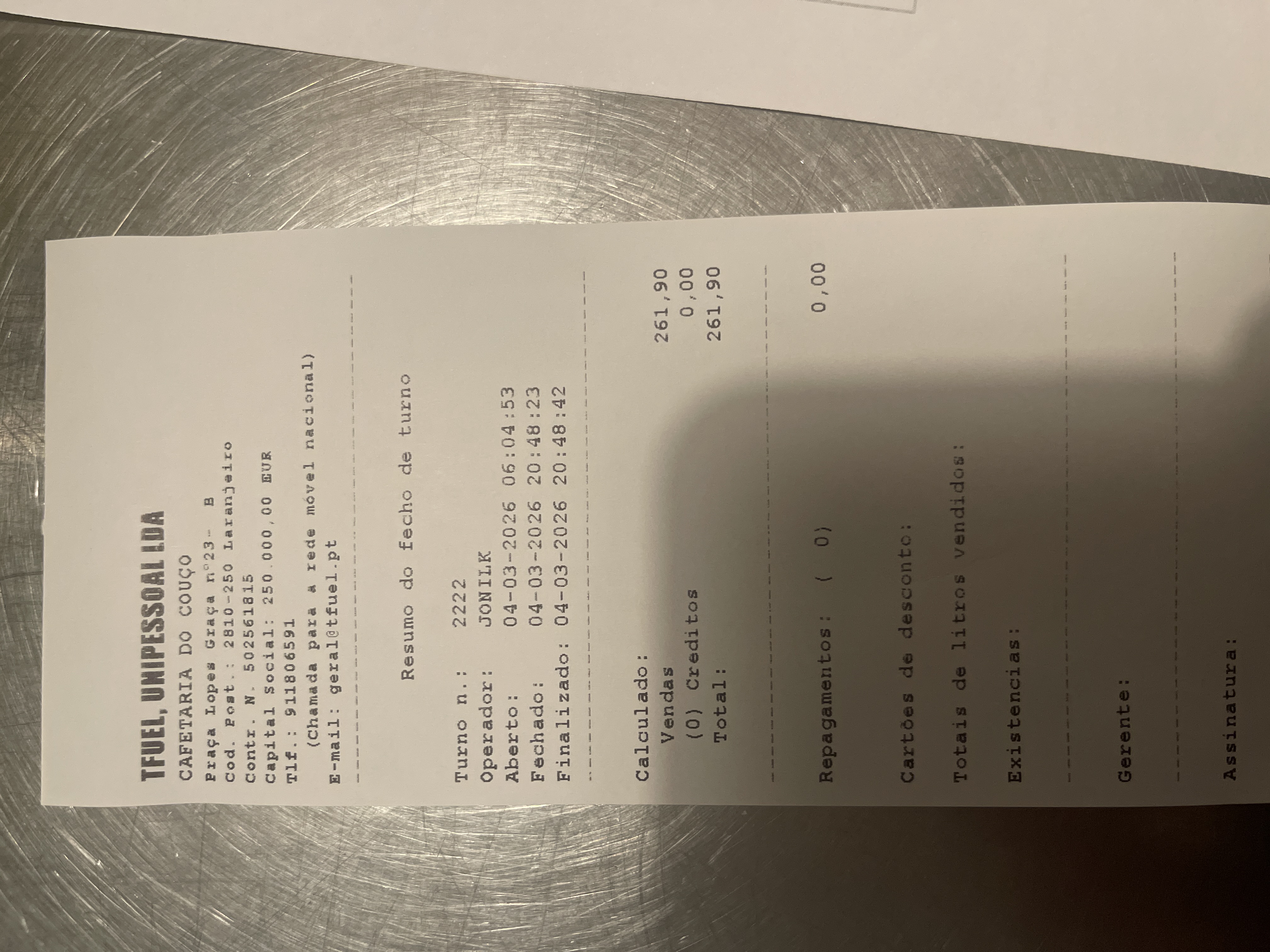 TFUEL, UNIPESSOAL LDA
CAFETARIA DO COUÇO
Praça Lopes Graça nº23- B
Cod. Post.: 2810-250 Laranjeiro
Contr. N. 502561815
Capital Social: 250.000,00 EUR
Tlf.: 911806591
(Chamada para a rede móvel nacional)
E-mail: geral@tfuel.pt

Resumo do fecho de turno

Turno n.: 2222
Operador: JONILK
Aberto: 04-03-2026 06:04:53
Fechado: 04-03-2026 20:48:23
Finalizado: 04-03-2026 20:48:42

Calculado:
Vendas 261,90
(0) Creditos 0,00
Total: 261,90

Repagamentos: ( 0) 0,00

Cartões de desconto:

Totais de litros vendidos:

Existencias:

Gerente:

Assinatura: